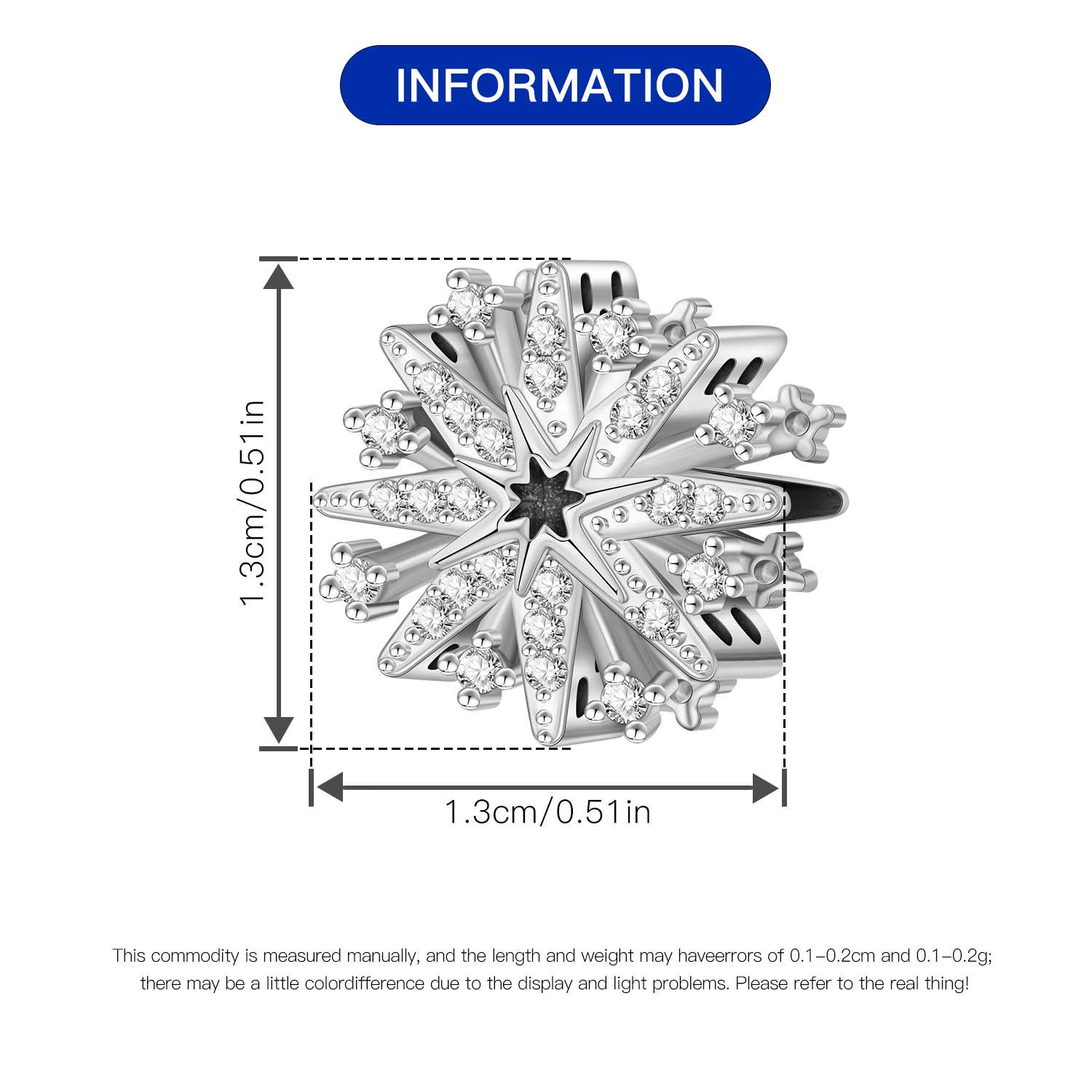 INFORMATION

1.3cm/0.51in

1.3cm/0.51in

This commodity is measured manually, and the length and weight may haveerrors of 0.1-0.2cm and 0.1-0.2g; there may be a little colordifference due to the display and light problems. Please refer to the real thing!